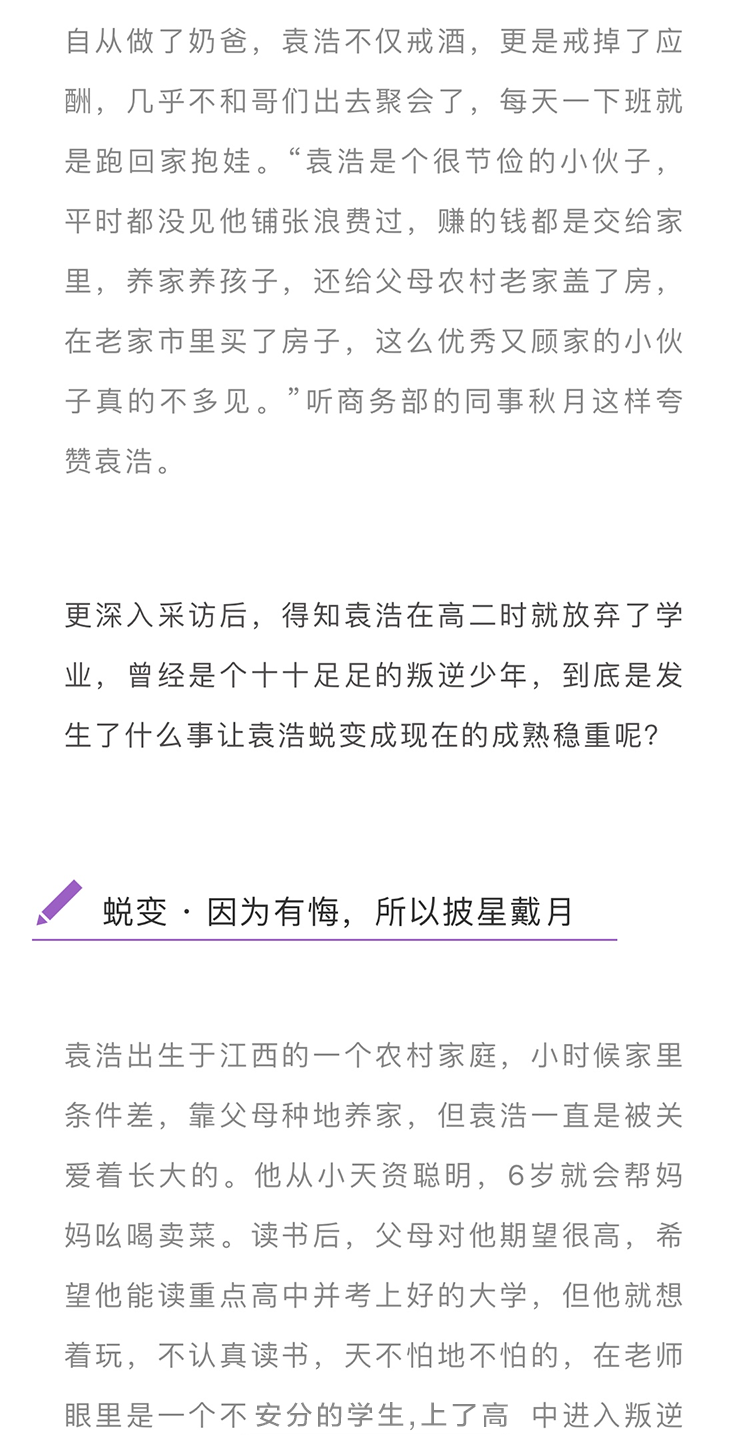 自从做了奶爸，袁浩不仅戒酒，更是戒掉了应酬，几乎不和哥们出去聚会了，每天一下班就是跑回家抱娃。“袁浩是个很节俭的小伙子，平时都没见他铺张浪费过，赚的钱都是交给家里，养家养孩子，还给父母农村老家盖了房，在老家市里买了房子，这么优秀又顾家的小伙子真的不多见。”听商务部的同事秋月这样夸赞袁浩。

更深入采访后，得知袁浩在高二时就放弃了学业，曾经是个十十足足的叛逆少年，到底是发生了什么事让袁浩蜕变成现在的成熟稳重呢?

蜕变 · 因为有悔，所以披星戴月

袁浩出生于江西的一个农村家庭，小时候家里条件差，靠父母种地养家，但袁浩一直是被关爱着长大的。他从小天资聪明，6岁就会帮妈妈吆喝卖菜。读书后，父母对他期望很高，希望他能读重点高中并考上好的大学，但他就想着玩，不认真读书，天不怕地不怕的，在老师眼里是一个不安分的学生,上了高 中进入叛逆